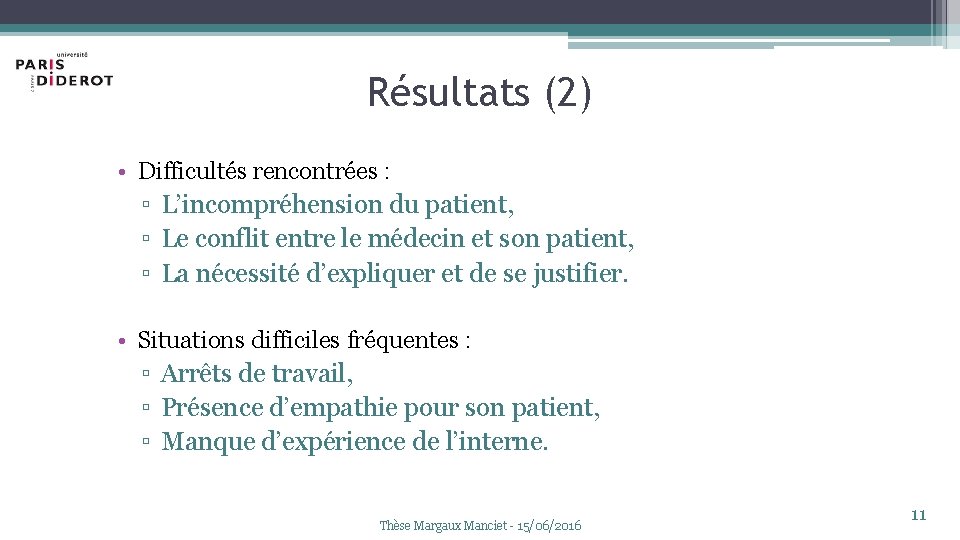 université
PARIS
DIDEROT

Résultats (2)

• Difficultés rencontrées :
▫ L'incompréhension du patient,
▫ Le conflit entre le médecin et son patient,
▫ La nécessité d'expliquer et de se justifier.

• Situations difficiles fréquentes :
▫ Arrêts de travail,
▫ Présence d'empathie pour son patient,
▫ Manque d'expérience de l'interne.

Thèse Margaux Manciet - 15/06/2016

11